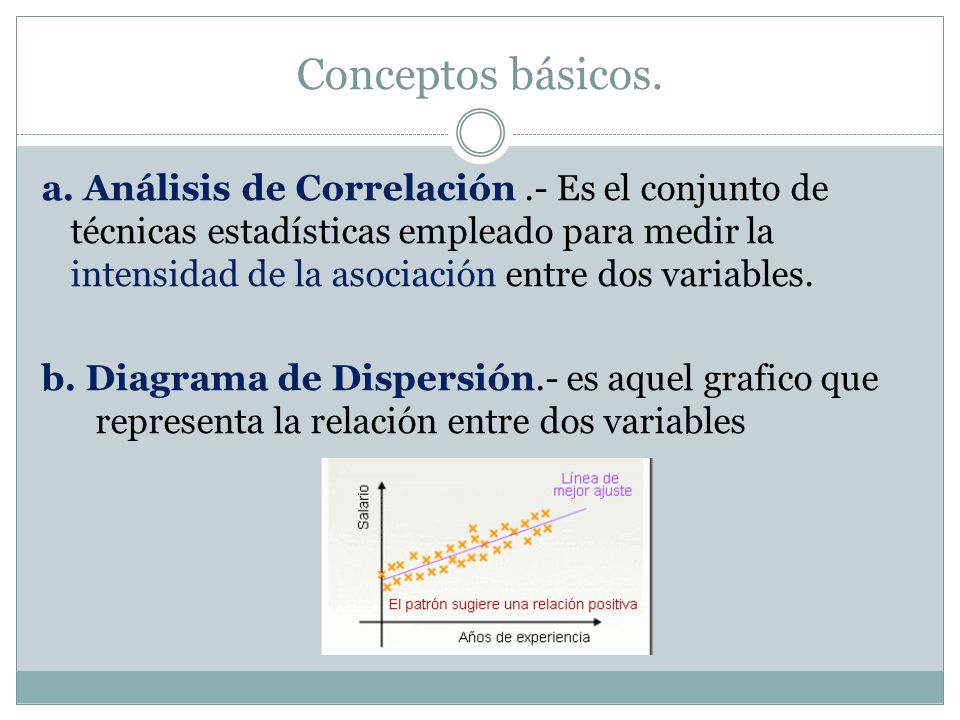 Conceptos básicos.

a. Análisis de Correlación .- Es el conjunto de técnicas estadísticas empleado para medir la intensidad de la asociación entre dos variables.

b. Diagrama de Dispersión.- es aquel grafico que representa la relación entre dos variables

Salario

Línea de mejor ajuste

El patrón sugiere una relación positiva

Años de experiencia